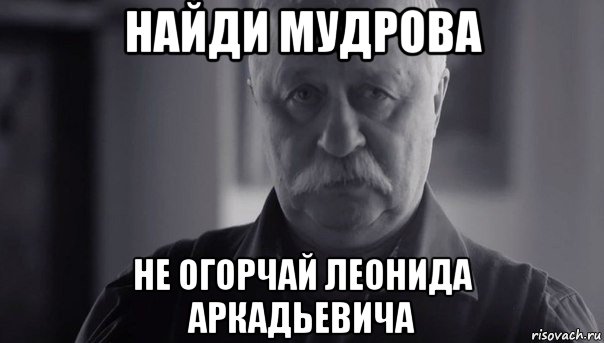 НАЙДИ МУДРОВА

НЕ ОГОРЧАЙ ЛЕОНИДА АРКАДЬЕВИЧА

risovach.ru